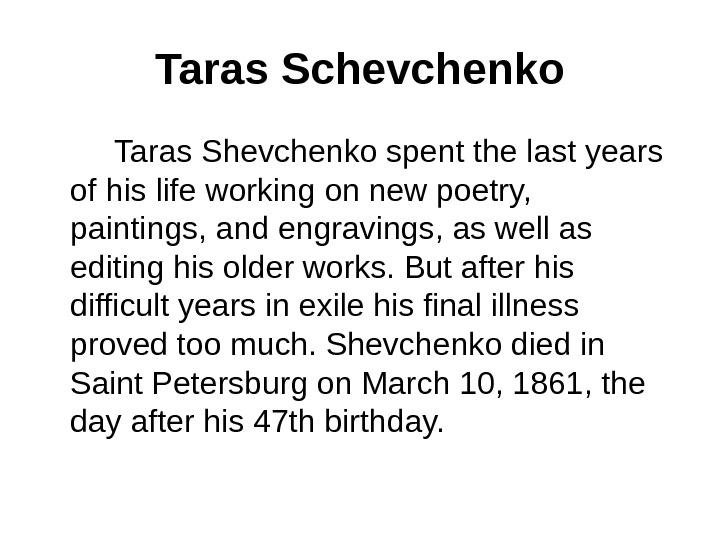 Taras Schevchenko

Taras Shevchenko spent the last years of his life working on new poetry, paintings, and engravings, as well as editing his older works. But after his difficult years in exile his final illness proved too much. Shevchenko died in Saint Petersburg on March 10, 1861, the day after his 47th birthday.